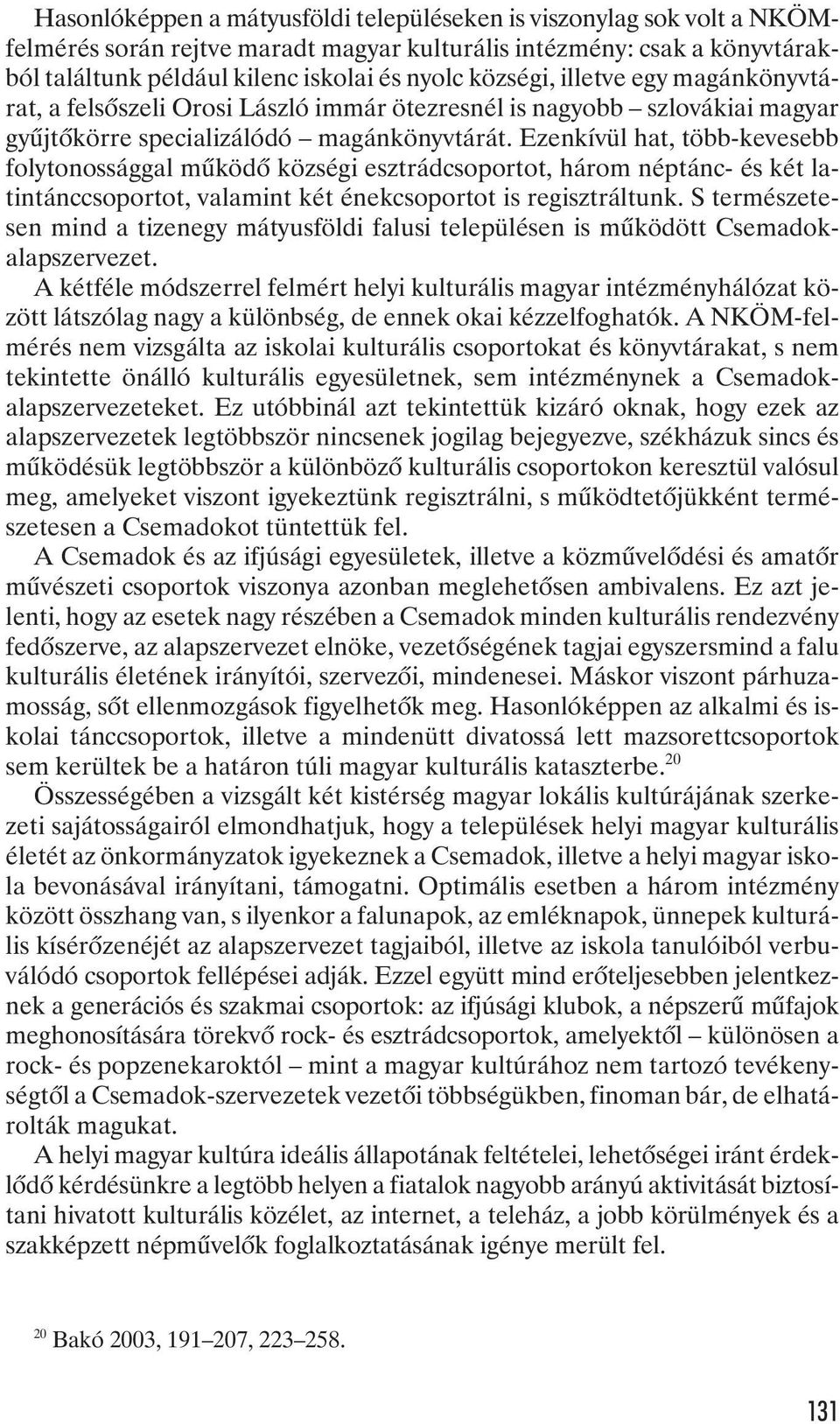 Hasonlóképpen a mátyusföldi településeken is viszonylag sok volt a NKÖM-felmérés során rejtve maradt magyar kulturális intézmény: csak a könyvtárakból találtunk például kilenc iskolai és nyolc községi, illetve egy magánkönyvtárat, a felsőszeli Orosi László immár ötezresnél is nagyobb – szlovákiai magyar gyűjtőkörre specializálódó – magánkönyvtárát. Ezenkívül hat, több-kevesebb folytonossággal működő községi esztrádcsoportot, három néptánc- és két latintánccsoportot, valamint két énekcsoportot is regisztráltunk. S természetesen mind a tizenegy mátyusföldi falusi településen is működött Csemadok-alapszervezet.

A kétféle módszerrel felmért helyi kulturális magyar intézményhálózat között látszólag nagy a különbség, de ennek okai kézzelfoghatók. A NKÖM-felmérés nem vizsgálta az iskolai kulturális csoportokat és könyvtárakat, s nem tekintette önálló kulturális egyesületnek, sem intézménynek a Csemadok-alapszervezeteket. Ez utóbbinál azt tekintettük kizáró oknak, hogy ezek az alapszervezetek legtöbbször nincsenek jogilag bejegyezve, székházuk sincs és működésük legtöbbször a különböző kulturális csoportokon keresztül valósul meg, amelyeket viszont igyekeztünk regisztrálni, s működtetőjükként természetesen a Csemadokot tüntettük fel.

A Csemadok és az ifjúsági egyesületek, illetve a közművelődési és amatőr művészeti csoportok viszonya azonban meglehetősen ambivalens. Ez azt jelenti, hogy az esetek nagy részében a Csemadok minden kulturális rendezvény fedőszerve, az alapszervezet elnöke, vezetőségének tagjai egyszersmind a falu kulturális életének irányítói, szervezői, mindenesei. Máskor viszont párhuzamosság, sőt ellenmozgások figyelhetők meg. Hasonlóképpen az alkalmi és iskolai tánccsoportok, illetve a mindenütt divatossá lett mazsorettcsoportok sem kerültek be a határon túli magyar kulturális kataszterbe.$^{20}$

Összességében a vizsgált két kistérség magyar lokális kultúrájának szerkezeti sajátosságairól elmondhatjuk, hogy a települések helyi magyar kulturális életét az önkormányzatok igyekeznek a Csemadok, illetve a helyi magyar iskola bevonásával irányítani, támogatni. Optimális esetben a három intézmény között összhang van, s ilyenkor a falunapok, az emléknapok, ünnepek kulturális kísérőzenéjét az alapszervezet tagjaiból, illetve az iskola tanulóiból verbuválódó csoportok fellépései adják. Ezzel együtt mind erőteljesebben jelentkeznek a generációs és szakmai csoportok: az ifjúsági klubok, a népszerű műfajok meghonosítására törekvő rock- és esztrádcsoportok, amelyektől – különösen a rock- és popzenekaroktól – mint a magyar kultúrához nem tartozó tevékenységtől a Csemadok-szervezetek vezetői többségükben, finoman bár, de elhatárolták magukat.

A helyi magyar kultúra ideális állapotának feltételei, lehetőségei iránt érdeklődő kérdésünkre a legtöbb helyen a fiatalok nagyobb arányú aktivitását biztosítani hivatott kulturális közélet, az internet, a teleház, a jobb körülmények és a szakképzett népművelők foglalkoztatásának igénye merült fel.

$^{20}$ Bakó 2003, 191–207, 223–258.

131